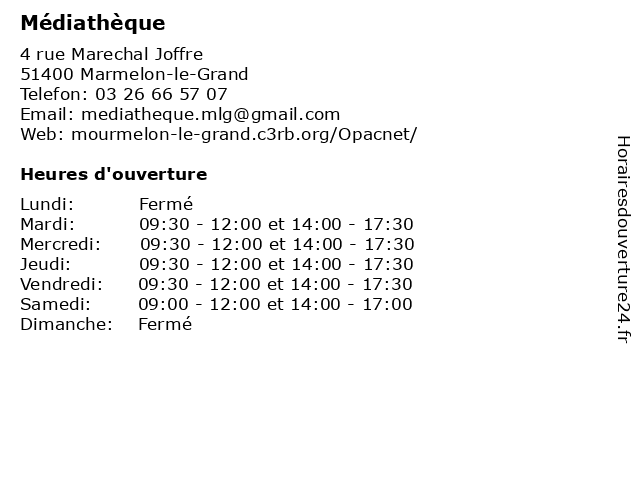 Médiathèque

4 rue Marechal Joffre
51400 Marmelon-le-Grand
Telefon: 03 26 66 57 07
Email: mediatheque.mlg@gmail.com
Web: mourmelon-le-grand.c3rb.org/Opacnet/

Heures d'ouverture

| | |
|---|---|
| Lundi: | Fermé |
| Mardi: | 09:30 - 12:00 et 14:00 - 17:30 |
| Mercredi: | 09:30 - 12:00 et 14:00 - 17:30 |
| Jeudi: | 09:30 - 12:00 et 14:00 - 17:30 |
| Vendredi: | 09:30 - 12:00 et 14:00 - 17:30 |
| Samedi: | 09:00 - 12:00 et 14:00 - 17:00 |
| Dimanche: | Fermé |

Horairesdouverture24.fr